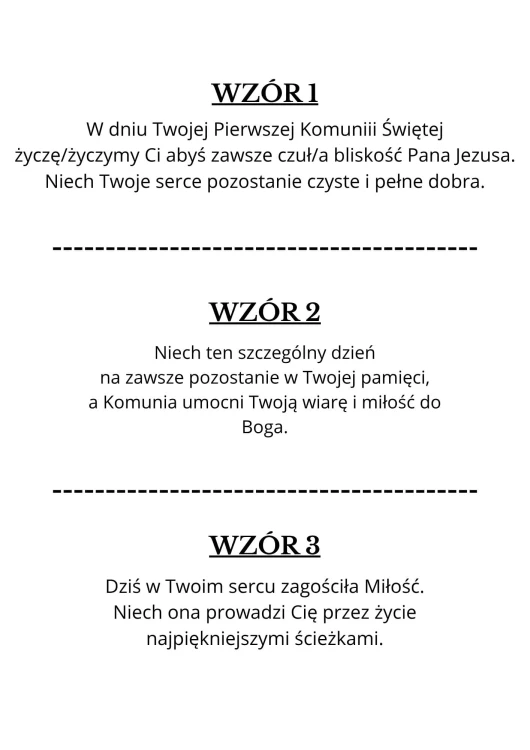 WZÓR 1

W dniu Twojej Pierwszej Komuniii Świętej życzę/życzymy Ci abyś zawsze czuł/a bliskość Pana Jezusa. Niech Twoje serce pozostanie czyste i pełne dobra.

----------------------------------------

WZÓR 2

Niech ten szczególny dzień na zawsze pozostanie w Twojej pamięci, a Komunia umocni Twoją wiarę i miłość do Boga.

----------------------------------------

WZÓR 3

Dziś w Twoim sercu zagościła Miłość. Niech ona prowadzi Cię przez życie najpiękniejszymi ścieżkami.